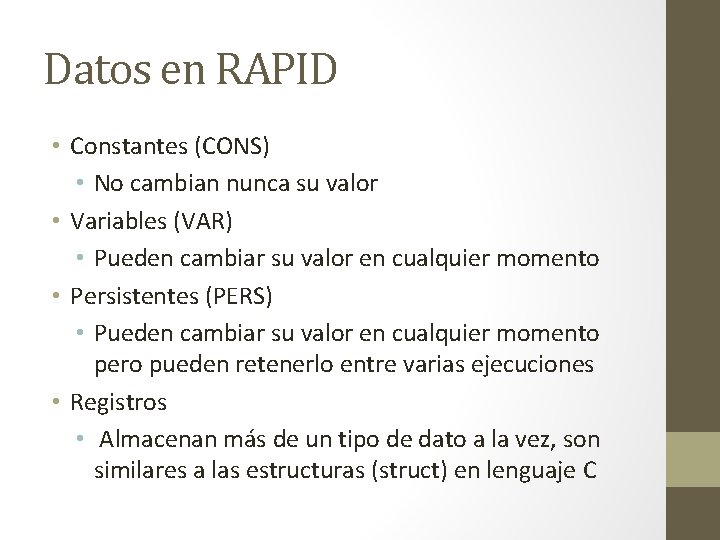 Datos en RAPID

• Constantes (CONS)
  • No cambian nunca su valor
• Variables (VAR)
  • Pueden cambiar su valor en cualquier momento
• Persistentes (PERS)
  • Pueden cambiar su valor en cualquier momento pero pueden retenerlo entre varias ejecuciones
• Registros
  • Almacenan más de un tipo de dato a la vez, son similares a las estructuras (struct) en lenguaje C